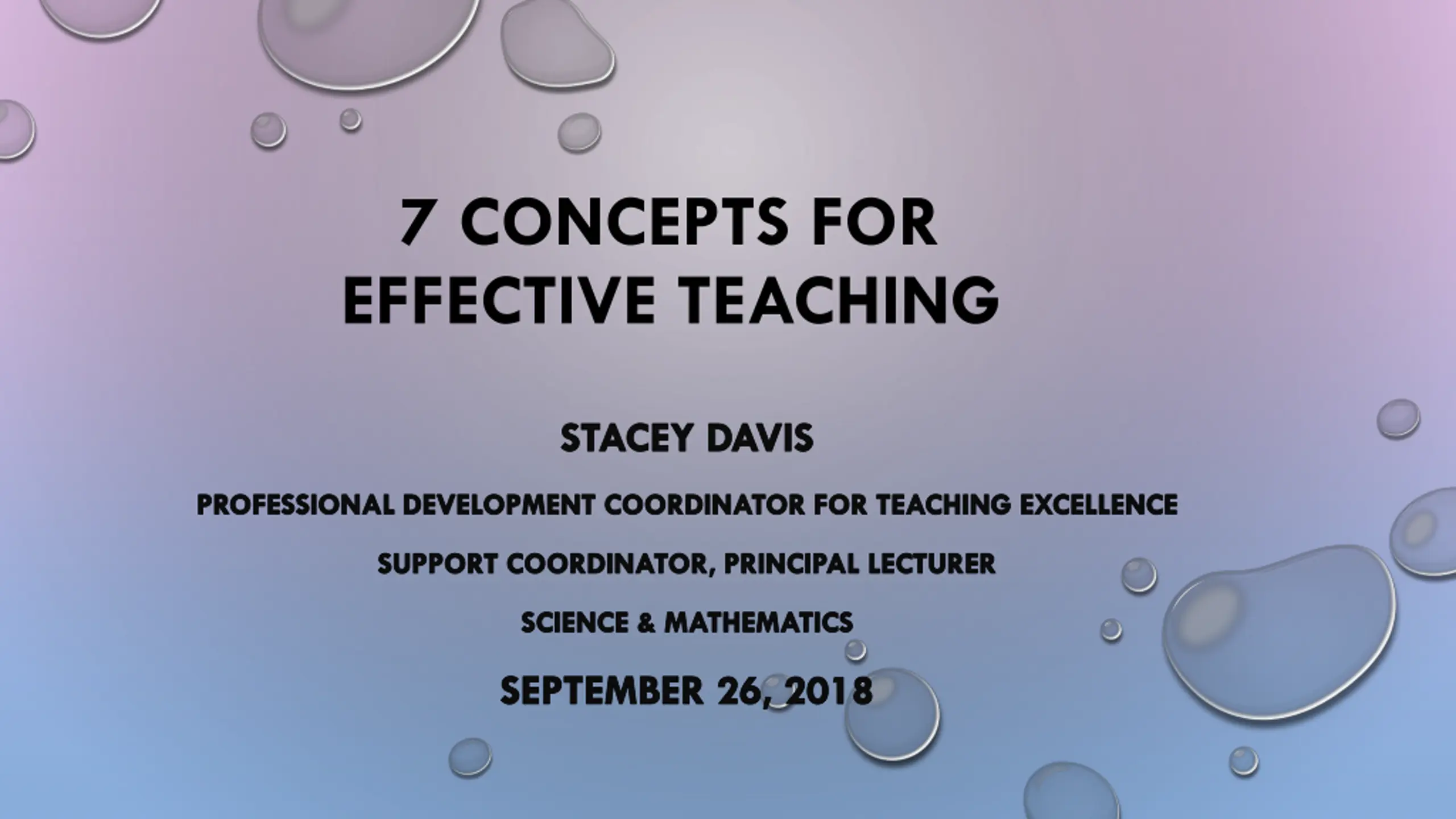 7 CONCEPTS FOR EFFECTIVE TEACHING

STACEY DAVIS

PROFESSIONAL DEVELOPMENT COORDINATOR FOR TEACHING EXCELLENCE

SUPPORT COORDINATOR, PRINCIPAL LECTURER

SCIENCE & MATHEMATICS

SEPTEMBER 26, 2018